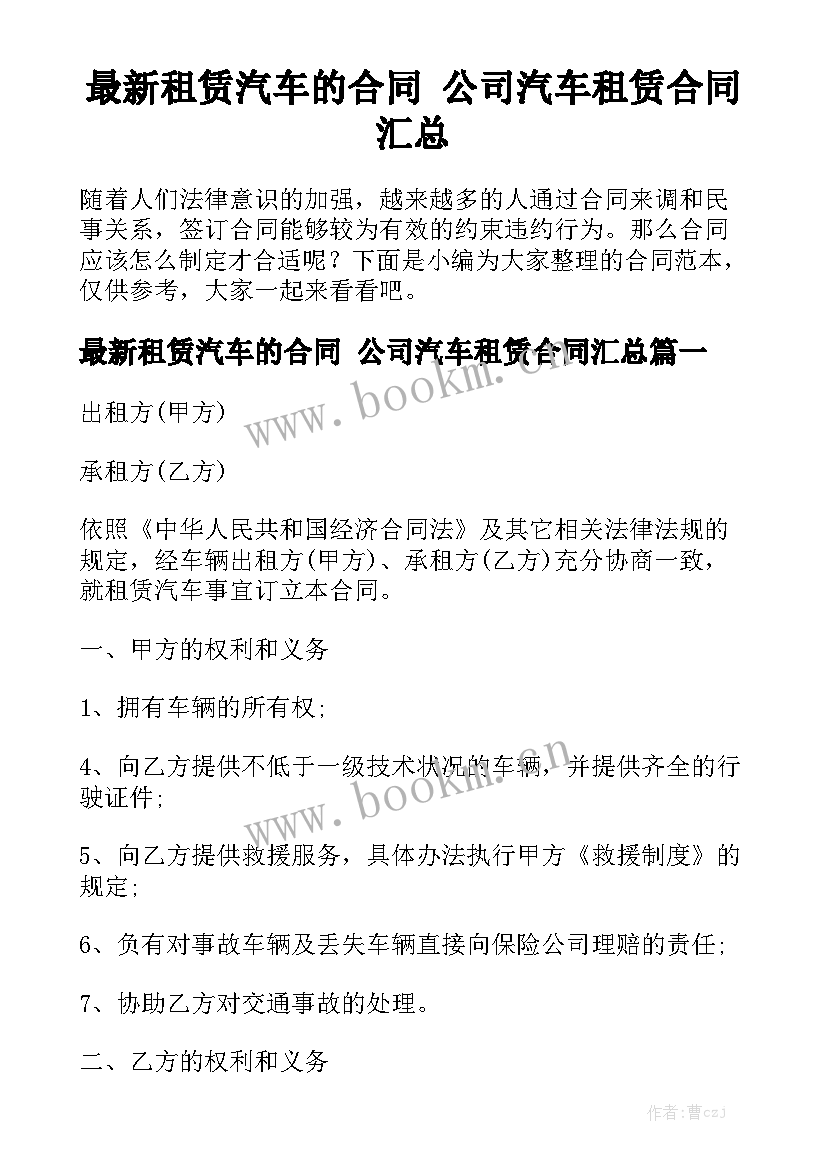 最新租赁汽车的合同 公司汽车租赁合同汇总

随着人们法律意识的加强，越来越多的人通过合同来调和民事关系，签订合同能够较为有效的约束违约行为。那么合同应该怎么制定才合适呢？下面是小编为大家整理的合同范本，仅供参考，大家一起来看看吧。

最新租赁汽车的合同 公司汽车租赁合同汇总篇一

www.bookm.cn

出租方(甲方)

承租方(乙方)

依照《中华人民共和国经济合同法》及其它相关法律法规的规定，经车辆出租方(甲方)、承租方(乙方)充分协商一致，就租赁汽车事宜订立本合同。

一、甲方的权利和义务

1、拥有车辆的所有权;

4、向乙方提供不低于一级技术状况的车辆，并提供齐全的行驶证件;

www.bookm.cn

5、向乙方提供救援服务，具体办法执行甲方《救援制度》的规定;

6、负有对事故车辆及丢失车辆直接向保险公司理赔的责任;

7、协助乙方对交通事故的处理。

二、乙方的权利和义务

作者:曹czj